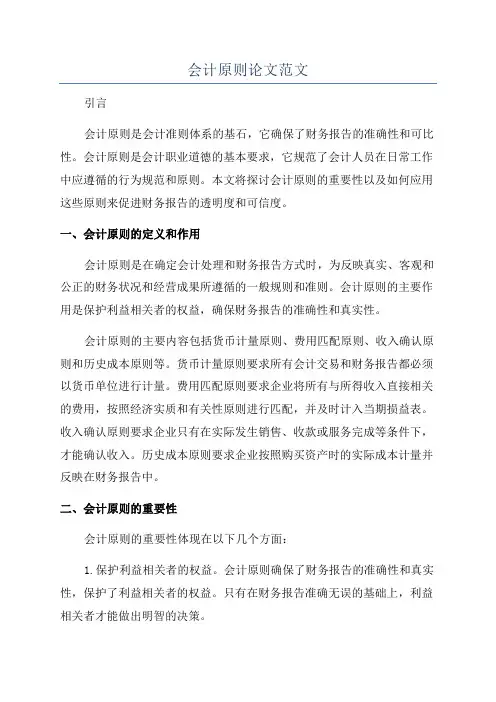 会计原则论文范文

引言

会计原则是会计准则体系的基石，它确保了财务报告的准确性和可比性。会计原则是会计职业道德的基本要求，它规范了会计人员在日常工作中应遵循的行为规范和原则。本文将探讨会计原则的重要性以及如何应用这些原则来促进财务报告的透明度和可信度。

一、会计原则的定义和作用

会计原则是在确定会计处理和财务报告方式时，为反映真实、客观和公正的财务状况和经营成果所遵循的一般规则和准则。会计原则的主要作用是保护利益相关者的权益，确保财务报告的准确性和真实性。

会计原则的主要内容包括货币计量原则、费用匹配原则、收入确认原则和历史成本原则等。货币计量原则要求所有会计交易和财务报告都必须以货币单位进行计量。费用匹配原则要求企业将所有与所得收入直接相关的费用，按照经济实质和有关性原则进行匹配，并及时计入当期损益表。收入确认原则要求企业只有在实际发生销售、收款或服务完成等条件下，才能确认收入。历史成本原则要求企业按照购买资产时的实际成本计量并反映在财务报告中。

二、会计原则的重要性

会计原则的重要性体现在以下几个方面：

1.保护利益相关者的权益。会计原则确保了财务报告的准确性和真实性，保护了利益相关者的权益。只有在财务报告准确无误的基础上，利益相关者才能做出明智的决策。